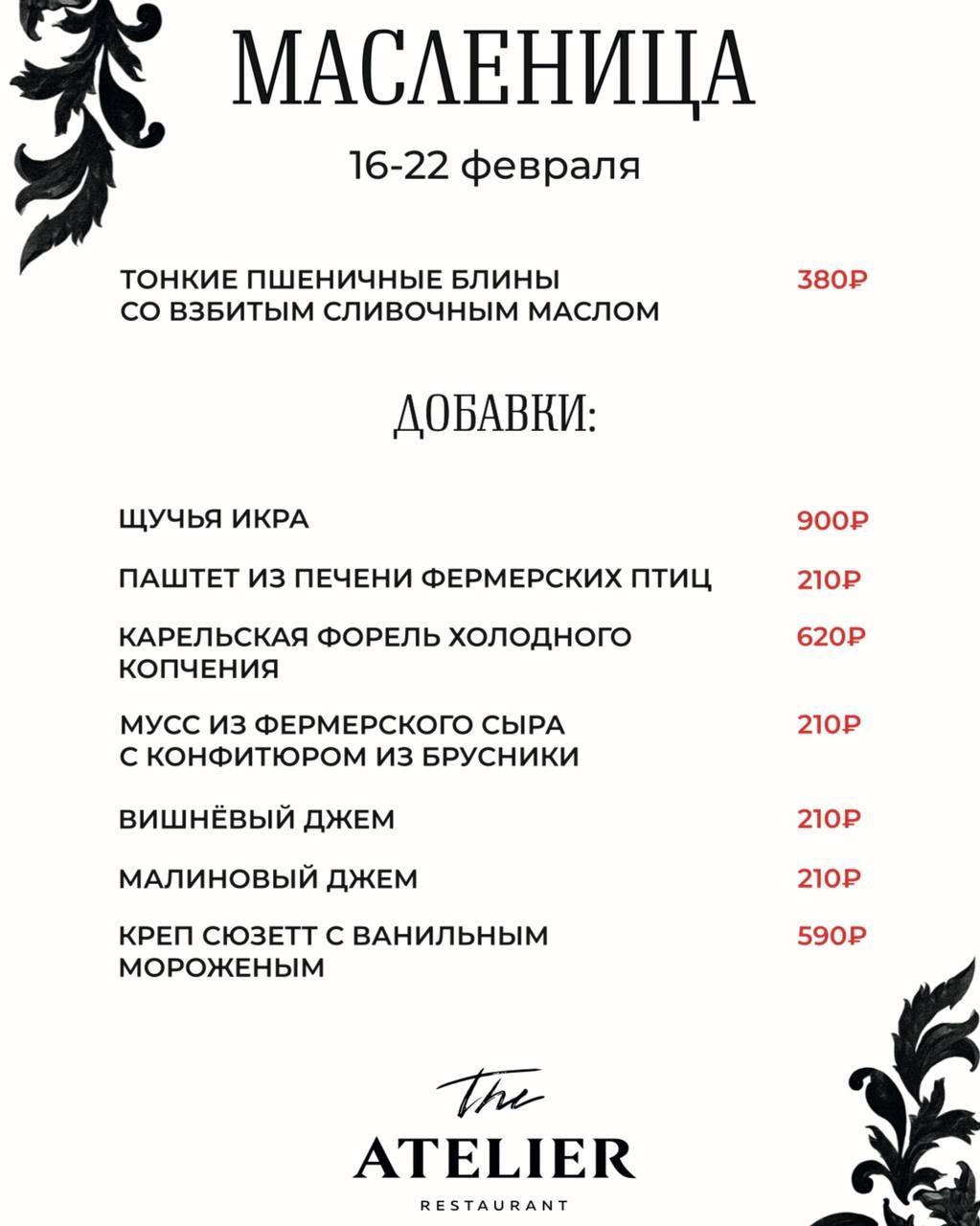 МАСЛЕНИЦА

16-22 февраля

ТОНКИЕ ПШЕНИЧНЫЕ БЛИНЫ СО ВЗБИТЫМ СЛИВОЧНЫМ МАСЛОМ 380₽

ДОБАВКИ:

ЩУЧЬЯ ИКРА 900₽

ПАШТЕТ ИЗ ПЕЧЕНИ ФЕРМЕРСКИХ ПТИЦ 210₽

КАРЕЛЬСКАЯ ФОРЕЛЬ ХОЛОДНОГО КОПЧЕНИЯ 620₽

МУСС ИЗ ФЕРМЕРСКОГО СЫРА С КОНФИТЮРОМ ИЗ БРУСНИКИ 210₽

ВИШНЁВЫЙ ДЖЕМ 210₽

МАЛИНОВЫЙ ДЖЕМ 210₽

КРЕП СЮЗЕТТ С ВАНИЛЬНЫМ МОРОЖЕНЫМ 590₽

The
ATELIER
RESTAURANT